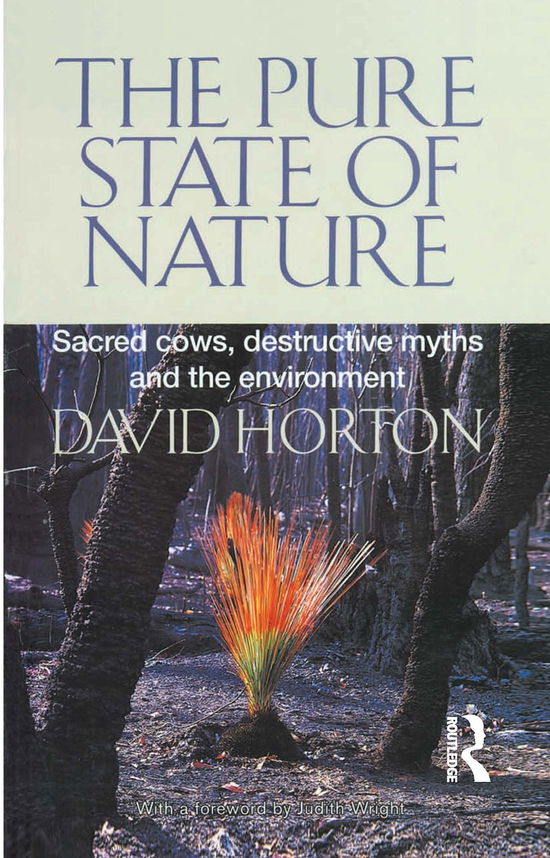 THE PURE STATE OF NATURE

Sacred cows, destructive myths and the environment

DAVID HORTON

ROUTLEDGE

With a foreword by Judith Wright